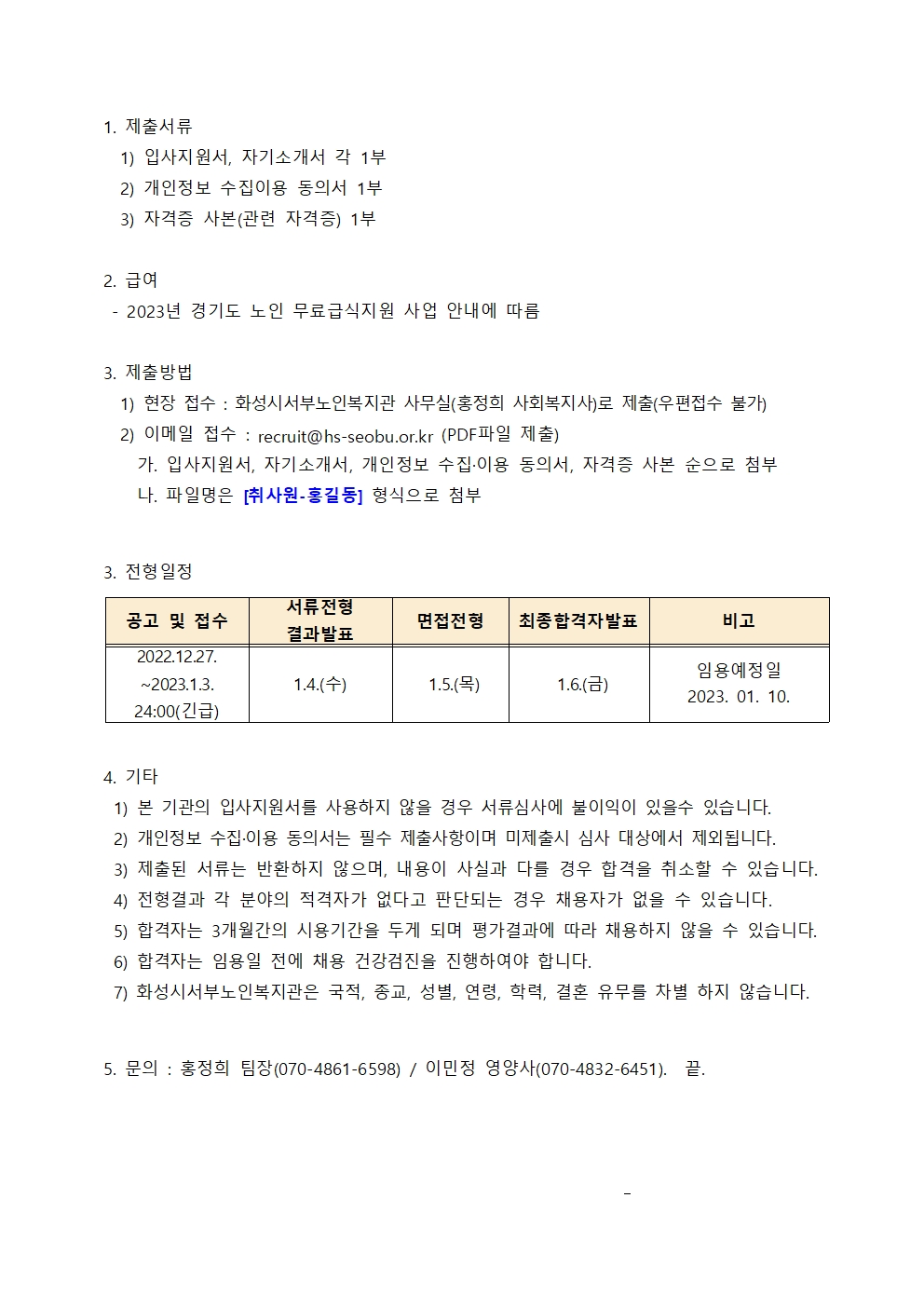 1. 제출서류

1) 입사지원서, 자기소개서 각 1부

2) 개인정보 수집이용 동의서 1부

3) 자격증 사본(관련 자격증) 1부

2. 급여

- 2023년 경기도 노인 무료급식지원 사업 안내에 따름

3. 제출방법

1) 현장 접수 : 화성시서부노인복지관 사무실(홍정희 사회복지사)로 제출(우편접수 불가)

2) 이메일 접수 : recruit@hs-seobu.or.kr (PDF파일 제출)

가. 입사지원서, 자기소개서, 개인정보 수집·이용 동의서, 자격증 사본 순으로 첨부

나. 파일명은 [취사원-홍길동] 형식으로 첨부

3. 전형일정

| 공고 및 접수 | 서류전형 결과발표 | 면접전형 | 최종합격자발표 | 비고 |
|---|---|---|---|---|
| 2022.12.27. ~2023.1.3. 24:00(긴급) | 1.4.(수) | 1.5.(목) | 1.6.(금) | 임용예정일 2023. 01. 10. |

4. 기타

1) 본 기관의 입사지원서를 사용하지 않을 경우 서류심사에 불이익이 있을수 있습니다.

2) 개인정보 수집·이용 동의서는 필수 제출사항이며 미제출시 심사 대상에서 제외됩니다.

3) 제출된 서류는 반환하지 않으며, 내용이 사실과 다를 경우 합격을 취소할 수 있습니다.

4) 전형결과 각 분야의 적격자가 없다고 판단되는 경우 채용자가 없을 수 있습니다.

5) 합격자는 3개월간의 시용기간을 두게 되며 평가결과에 따라 채용하지 않을 수 있습니다.

6) 합격자는 임용일 전에 채용 건강검진을 진행하여야 합니다.

7) 화성시서부노인복지관은 국적, 종교, 성별, 연령, 학력, 결혼 유무를 차별 하지 않습니다.

5. 문의 : 홍정희 팀장(070-4861-6598) / 이민정 영양사(070-4832-6451). 끝.

-